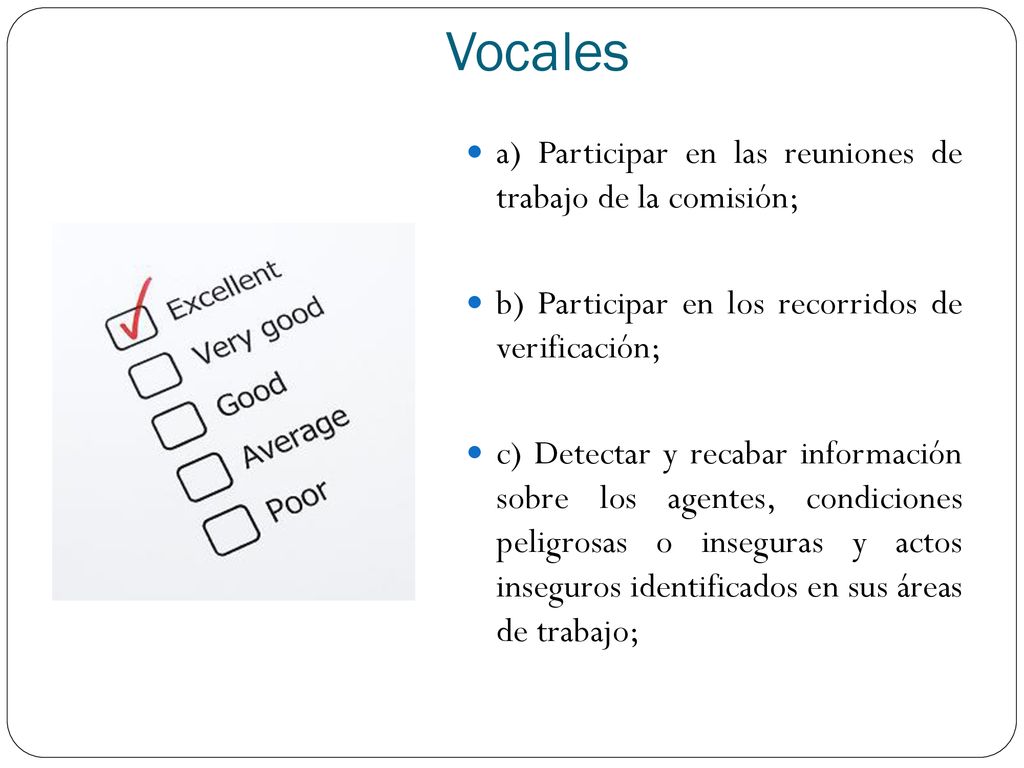 Vocales

Excellent
Very good
Good
Average
Poor

a) Participar en las reuniones de trabajo de la comisión;

b) Participar en los recorridos de verificación;

c) Detectar y recabar información sobre los agentes, condiciones peligrosas o inseguras y actos inseguros identificados en sus áreas de trabajo;